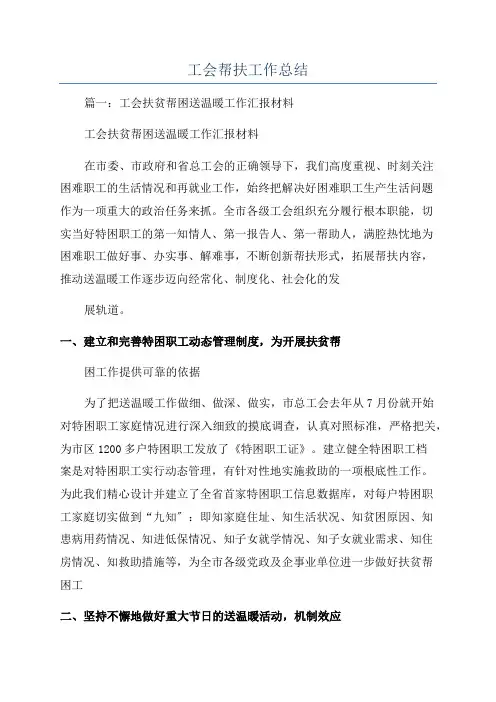 工会帮扶工作总结

篇一：工会扶贫帮困送温暖工作汇报材料

工会扶贫帮困送温暖工作汇报材料

在市委、市政府和省总工会的正确领导下，我们高度重视、时刻关注困难职工的生活情况和再就业工作，始终把解决好困难职工生产生活问题作为一项重大的政治任务来抓。全市各级工会组织充分履行根本职能，切实当好特困职工的第一知情人、第一报告人、第一帮助人，满腔热忱地为困难职工做好事、办实事、解难事，不断创新帮扶形式，拓展帮扶内容，推动送温暖工作逐步迈向经常化、制度化、社会化的发

展轨道。

一、建立和完善特困职工动态管理制度，为开展扶贫帮

困工作提供可靠的依据

为了把送温暖工作做细、做深、做实，市总工会去年从7月份就开始对特困职工家庭情况进行深入细致的摸底调查，认真对照标准，严格把关，为市区1200多户特困职工发放了《特困职工证》。建立健全特困职工档案是对特困职工实行动态管理，有针对性地实施救助的一项根底性工作。为此我们精心设计并建立了全省首家特困职工信息数据库，对每户特困职工家庭切实做到“九知”：即知家庭住址、知生活状况、知贫困原因、知患病用药情况、知进低保情况、知子女就学情况、知子女就业需求、知住房情况、知救助措施等，为全市各级党政及企事业单位进一步做好扶贫帮困工

二、坚持不懈地做好重大节日的送温暖活动，机制效应